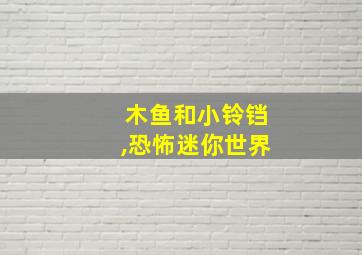 木鱼和小铃铛
,恐怖迷你世界